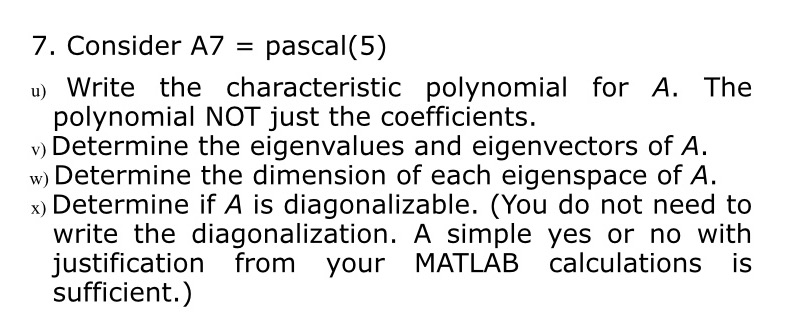 7. Consider A7 = pascal(5)

u) Write the characteristic polynomial for $A$. The polynomial NOT just the coefficients.

v) Determine the eigenvalues and eigenvectors of $A$.

w) Determine the dimension of each eigenspace of $A$.

x) Determine if $A$ is diagonalizable. (You do not need to write the diagonalization. A simple yes or no with justification from your MATLAB calculations is sufficient.)